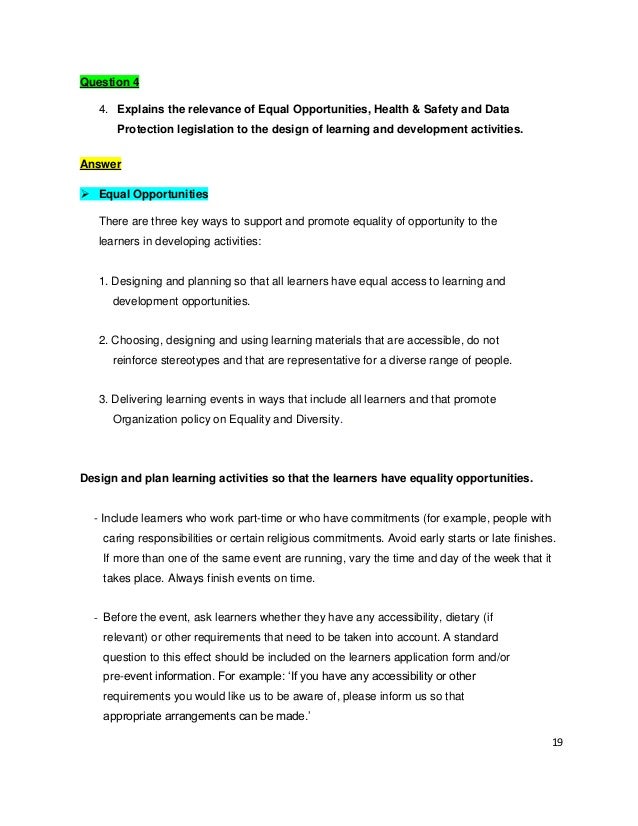 Question 4

4. Explains the relevance of Equal Opportunities, Health & Safety and Data Protection legislation to the design of learning and development activities.

Answer

➢ Equal Opportunities

There are three key ways to support and promote equality of opportunity to the learners in developing activities:

1. Designing and planning so that all learners have equal access to learning and development opportunities.

2. Choosing, designing and using learning materials that are accessible, do not reinforce stereotypes and that are representative for a diverse range of people.

3. Delivering learning events in ways that include all learners and that promote Organization policy on Equality and Diversity.

Design and plan learning activities so that the learners have equality opportunities.

- Include learners who work part-time or who have commitments (for example, people with caring responsibilities or certain religious commitments. Avoid early starts or late finishes. If more than one of the same event are running, vary the time and day of the week that it takes place. Always finish events on time.

- Before the event, ask learners whether they have any accessibility, dietary (if relevant) or other requirements that need to be taken into account. A standard question to this effect should be included on the learners application form and/or pre-event information. For example: 'If you have any accessibility or other requirements you would like us to be aware of, please inform us so that appropriate arrangements can be made.'

19